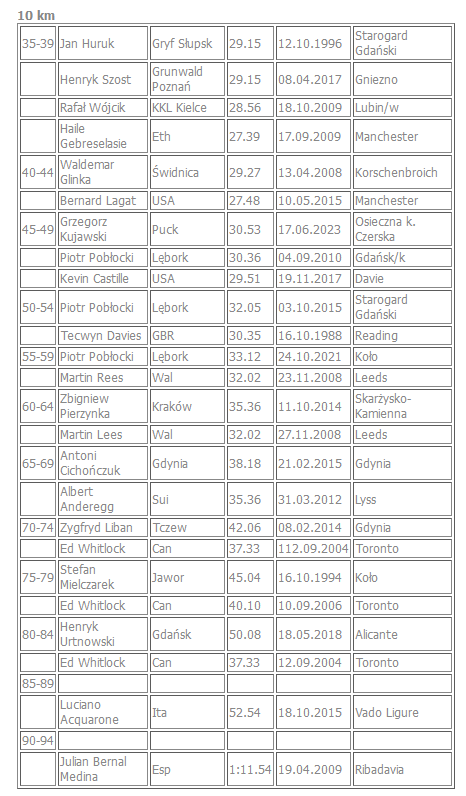 10 km

| | | | | | |
|---|---|---|---|---|---|
| 35-39 | Jan Huruk | Gryf Słupsk | 29.15 | 12.10.1996 | Starogard Gdański |
| | Henryk Szost | Grunwald Poznań | 29.15 | 08.04.2017 | Gniezno |
| | Rafał Wójcik | KKL Kielce | 28.56 | 18.10.2009 | Lubin/w |
| | Haile Gebreselasie | Eth | 27.39 | 17.09.2009 | Manchester |
| 40-44 | Waldemar Glinka | Świdnica | 29.27 | 13.04.2008 | Korschenbroich |
| | Bernard Lagat | USA | 27.48 | 10.05.2015 | Manchester |
| 45-49 | Grzegorz Kujawski | Puck | 30.53 | 17.06.2023 | Osieczna k. Czerska |
| | Piotr Pobłocki | Lębork | 30.36 | 04.09.2010 | Gdańsk/k |
| | Kevin Castille | USA | 29.51 | 19.11.2017 | Davie |
| 50-54 | Piotr Pobłocki | Lębork | 32.05 | 03.10.2015 | Starogard Gdański |
| | Tecwyn Davies | GBR | 30.35 | 16.10.1988 | Reading |
| 55-59 | Piotr Pobłocki | Lębork | 33.12 | 24.10.2021 | Koło |
| | Martin Rees | Wal | 32.02 | 23.11.2008 | Leeds |
| 60-64 | Zbigniew Pierzynka | Kraków | 35.36 | 11.10.2014 | Skarżysko-Kamienna |
| | Martin Lees | Wal | 32.02 | 27.11.2008 | Leeds |
| 65-69 | Antoni Cichończuk | Gdynia | 38.18 | 21.02.2015 | Gdynia |
| | Albert Anderegg | Sui | 35.36 | 31.03.2012 | Lyss |
| 70-74 | Zygfryd Liban | Tczew | 42.06 | 08.02.2014 | Gdynia |
| | Ed Whitlock | Can | 37.33 | 112.09.2004 | Toronto |
| 75-79 | Stefan Mielczarek | Jawor | 45.04 | 16.10.1994 | Koło |
| | Ed Whitlock | Can | 40.10 | 10.09.2006 | Toronto |
| 80-84 | Henryk Urtnowski | Gdańsk | 50.08 | 18.05.2018 | Alicante |
| | Ed Whitlock | Can | 37.33 | 12.09.2004 | Toronto |
| 85-89 | | | | | |
| | Luciano Acquarone | Ita | 52.54 | 18.10.2015 | Vado Ligure |
| 90-94 | | | | | |
| | Julian Bernal Medina | Esp | 1:11.54 | 19.04.2009 | Ribadavia |